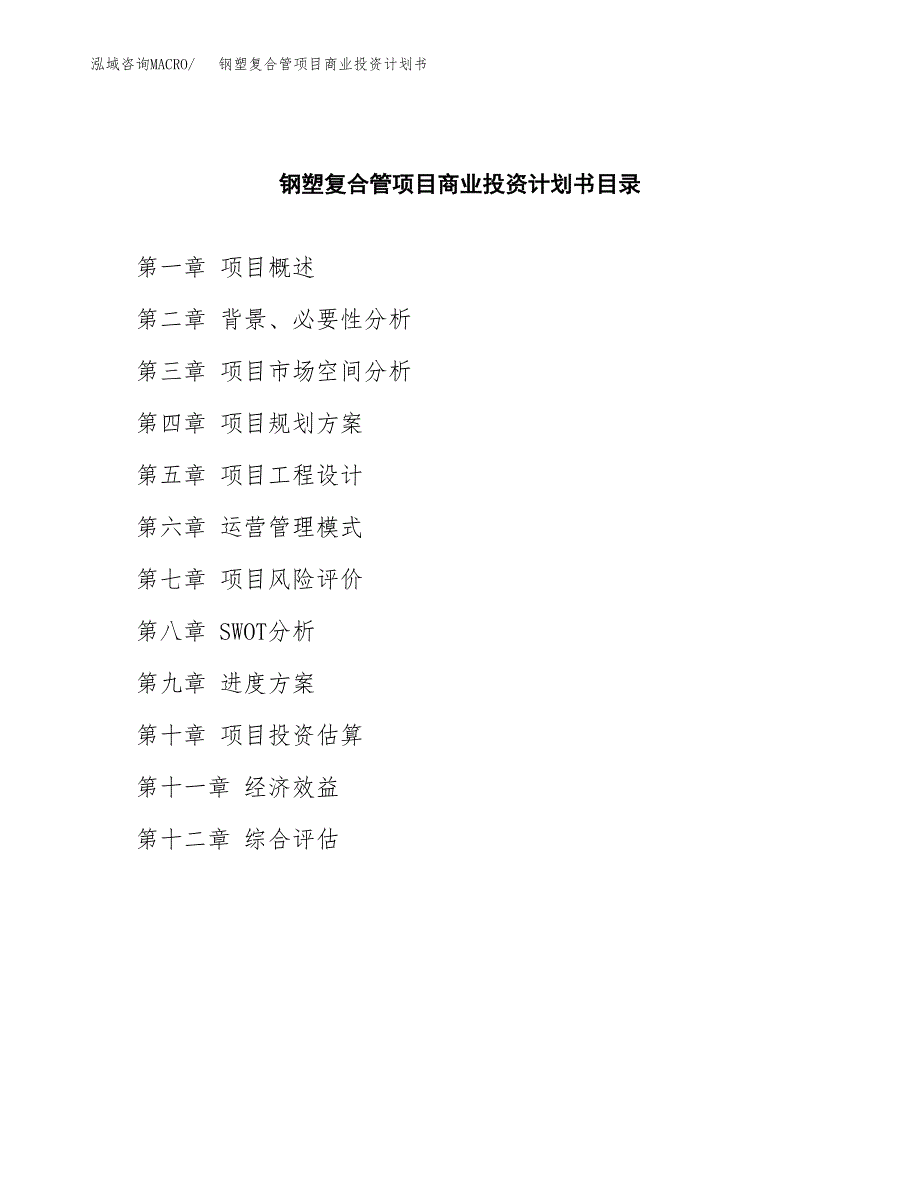 泓域咨询MACRO/　钢塑复合管项目商业投资计划书

钢塑复合管项目商业投资计划书目录

第一章 项目概述

第二章 背景、必要性分析

第三章 项目市场空间分析

第四章 项目规划方案

第五章 项目工程设计

第六章 运营管理模式

第七章 项目风险评价

第八章 SWOT分析

第九章 进度方案

第十章 项目投资估算

第十一章 经济效益

第十二章 综合评估